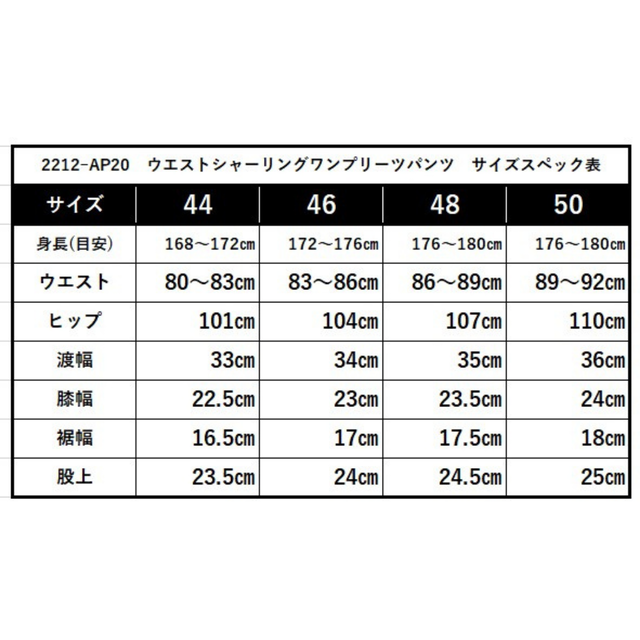 2212-AP20　ウエストシャーリングワンプリーツパンツ　サイズスペック表

| サイズ | 44 | 46 | 48 | 50 |
|---|---|---|---|---|
| 身長(目安) | 168～172㎝ | 172～176㎝ | 176～180㎝ | 176～180㎝ |
| ウエスト | 80～83㎝ | 83～86㎝ | 86～89㎝ | 89～92㎝ |
| ヒップ | 101㎝ | 104㎝ | 107㎝ | 110㎝ |
| 渡幅 | 33㎝ | 34㎝ | 35㎝ | 36㎝ |
| 膝幅 | 22.5㎝ | 23㎝ | 23.5㎝ | 24㎝ |
| 裾幅 | 16.5㎝ | 17㎝ | 17.5㎝ | 18㎝ |
| 股上 | 23.5㎝ | 24㎝ | 24.5㎝ | 25㎝ |